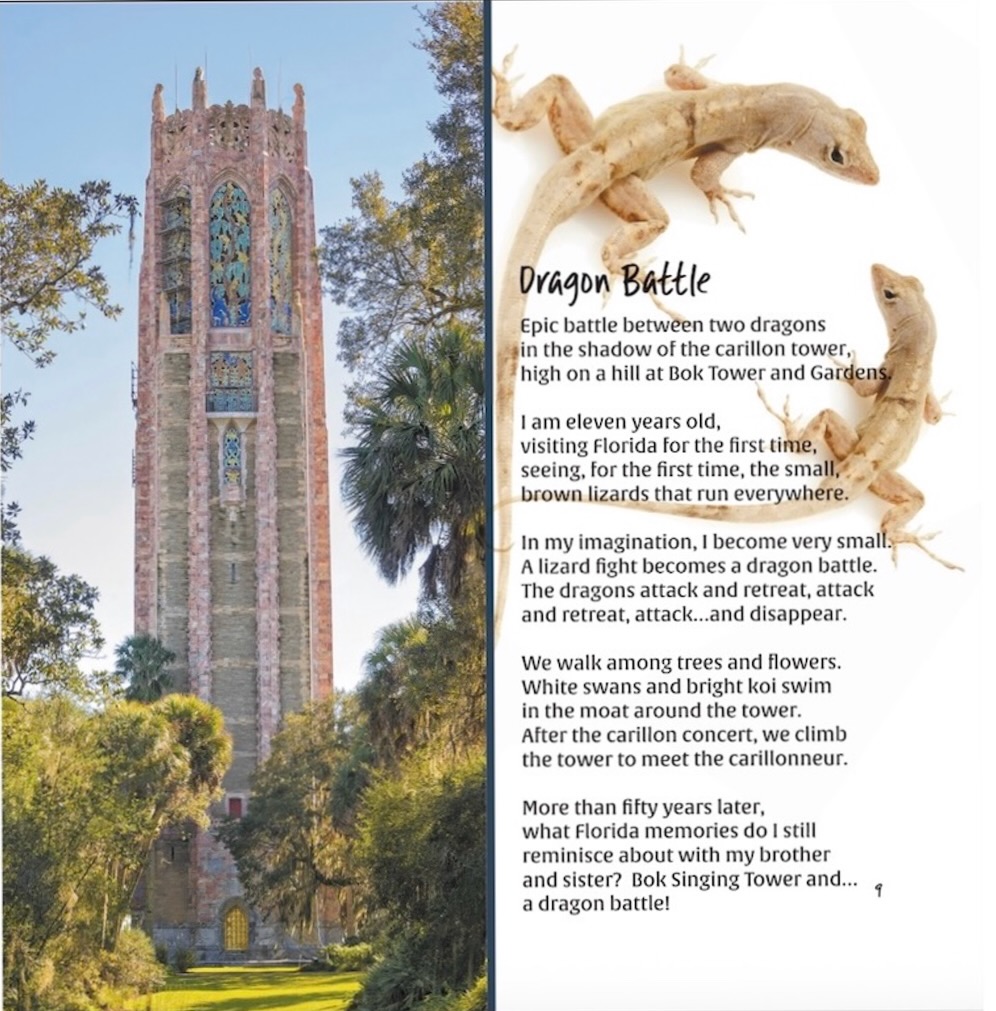 Dragon Battle

Epic battle between two dragons
in the shadow of the carillon tower,
high on a hill at Bok Tower and Gardens.

I am eleven years old,
visiting Florida for the first time,
seeing, for the first time, the small,
brown lizards that run everywhere.

In my imagination, I become very small.
A lizard fight becomes a dragon battle.
The dragons attack and retreat, attack
and retreat, attack...and disappear.

We walk among trees and flowers.
White swans and bright koi swim
in the moat around the tower.
After the carillon concert, we climb
the tower to meet the carillonneur.

More than fifty years later,
what Florida memories do I still
reminisce about with my brother
and sister? Bok Singing Tower and...
a dragon battle!

9